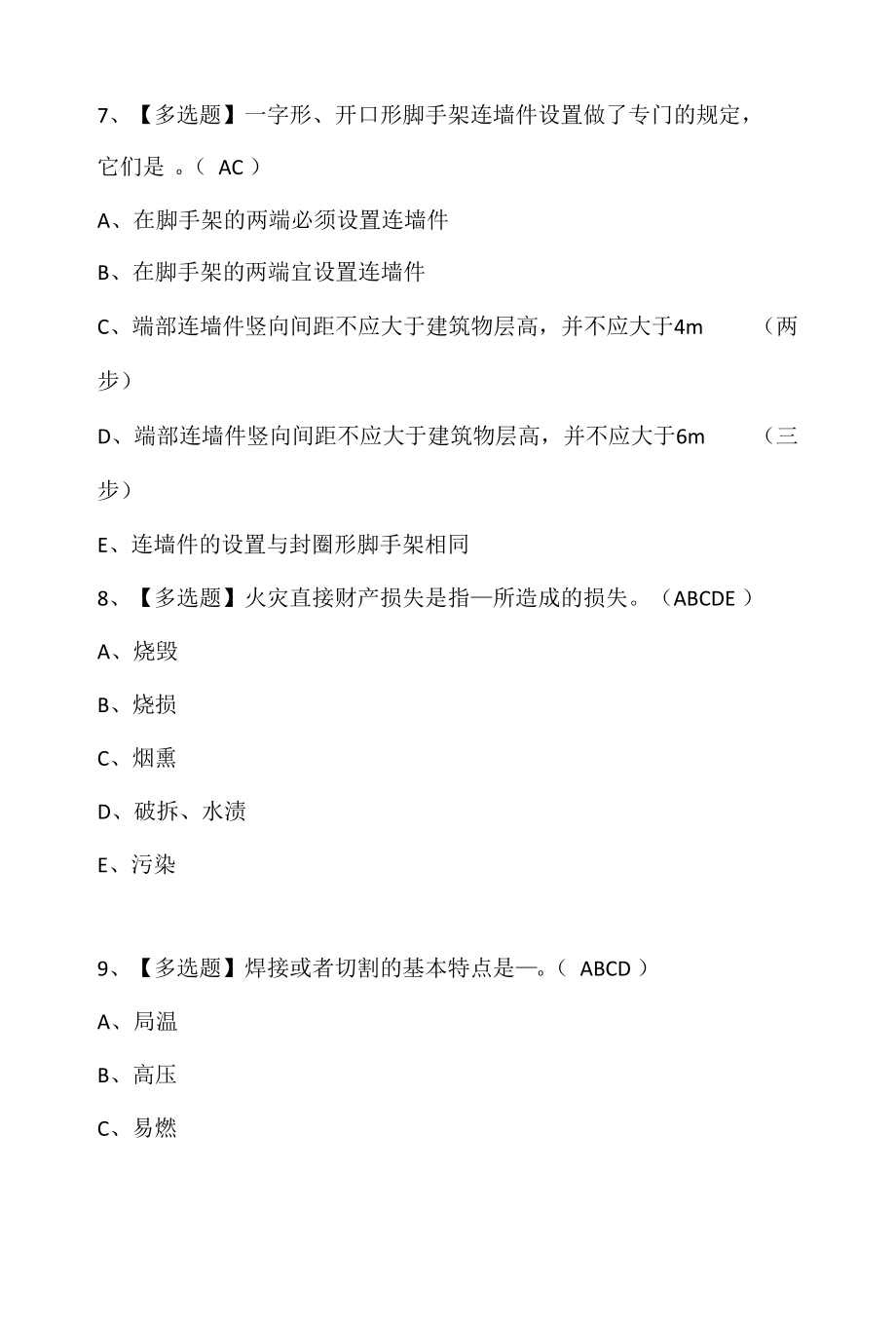 7、【多选题】一字形、开口形脚手架连墙件设置做了专门的规定，它们是 。（ AC ）

A、在脚手架的两端必须设置连墙件

B、在脚手架的两端宜设置连墙件

C、端部连墙件竖向间距不应大于建筑物层高，并不应大于4m （两步）

D、端部连墙件竖向间距不应大于建筑物层高，并不应大于6m （三步）

E、连墙件的设置与封圈形脚手架相同

8、【多选题】火灾直接财产损失是指—所造成的损失。（ABCDE ）

A、烧毁

B、烧损

C、烟熏

D、破拆、水渍

E、污染

9、【多选题】焊接或者切割的基本特点是—。（ ABCD ）

A、局温

B、高压

C、易燃